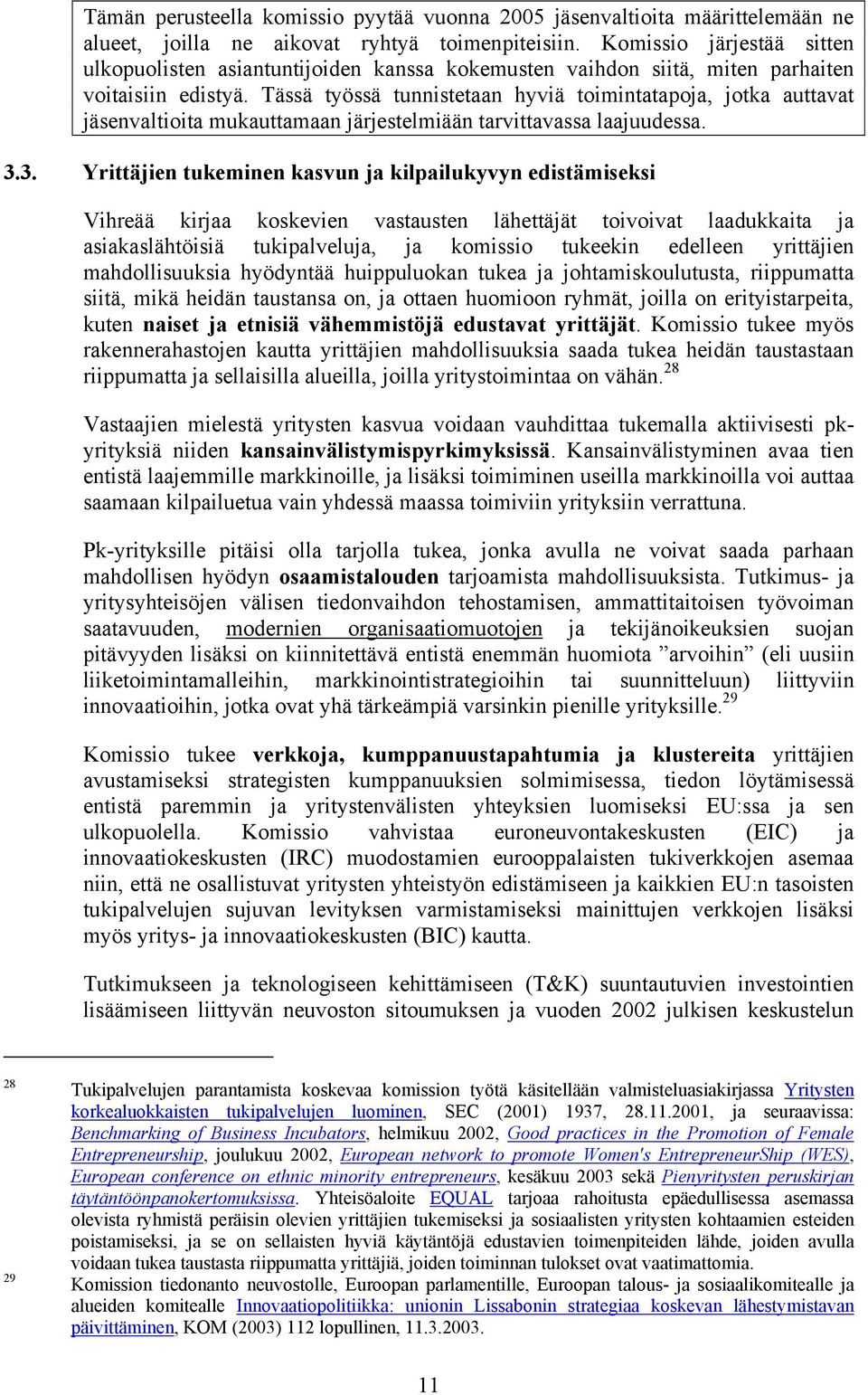 Tämän perusteella komissio pyytää vuonna 2005 jäsenvaltioita määrittelemään ne alueet, joilla ne aikovat ryhtyä toimenpiteisiin. Komissio järjestää sitten ulkopuolisten asiantuntijoiden kanssa kokemusten vaihdon siitä, miten parhaiten voitaisiin edistyä. Tässä työssä tunnistetaan hyviä toimintatapoja, jotka auttavat jäsenvaltioita mukauttamaan järjestelmiään tarvittavassa laajuudessa.

3.3. Yrittäjien tukeminen kasvun ja kilpailukyvyn edistämiseksi

Vihreää kirjaa koskevien vastausten lähettäjät toivoivat laadukkaita ja asiakaslähtöisiä tukipalveluja, ja komissio tukeekin edelleen yrittäjien mahdollisuuksia hyödyntää huippuluokan tukea ja johtamiskoulutusta, riippumatta siitä, mikä heidän taustansa on, ja ottaen huomioon ryhmät, joilla on erityistarpeita, kuten naiset ja etnisiä vähemmistöjä edustavat yrittäjät. Komissio tukee myös rakennerahastojen kautta yrittäjien mahdollisuuksia saada tukea heidän taustastaan riippumatta ja sellaisilla alueilla, joilla yritystoimintaa on vähän.$^{28}$

Vastaajien mielestä yritysten kasvua voidaan vauhdittaa tukemalla aktiivisesti pk-yrityksiä niiden kansainvälistymispyrkimyksissä. Kansainvälistyminen avaa tien entistä laajemmille markkinoille, ja lisäksi toimiminen useilla markkinoilla voi auttaa saamaan kilpailuetua vain yhdessä maassa toimiviin yrityksiin verrattuna.

Pk-yrityksille pitäisi olla tarjolla tukea, jonka avulla ne voivat saada parhaan mahdollisen hyödyn osaamistalouden tarjoamista mahdollisuuksista. Tutkimus- ja yritysyhteisöjen välisen tiedonvaihdon tehostamisen, ammattitaitoisen työvoiman saatavuuden, modernien organisaatiomuotojen ja tekijänoikeuksien suojan pitävyyden lisäksi on kiinnitettävä entistä enemmän huomiota ”arvoihin” (eli uusiin liiketoimintamalleihin, markkinointistrategioihin tai suunnitteluun) liittyviin innovaatioihin, jotka ovat yhä tärkeämpiä varsinkin pienille yrityksille.$^{29}$

Komissio tukee verkkoja, kumppanuustapahtumia ja klustereita yrittäjien avustamiseksi strategisten kumppanuuksien solmimisessa, tiedon löytämisessä entistä paremmin ja yritystenvälisten yhteyksien luomiseksi EU:ssa ja sen ulkopuolella. Komissio vahvistaa euroneuvontakeskusten (EIC) ja innovaatiokeskusten (IRC) muodostamien eurooppalaisten tukiverkkojen asemaa niin, että ne osallistuvat yritysten yhteistyön edistämiseen ja kaikkien EU:n tasoisten tukipalvelujen sujuvan levityksen varmistamiseksi mainittujen verkkojen lisäksi myös yritys- ja innovaatiokeskusten (BIC) kautta.

Tutkimukseen ja teknologiseen kehittämiseen (T&K) suuntautuvien investointien lisäämiseen liittyvän neuvoston sitoumuksen ja vuoden 2002 julkisen keskustelun

28 Tukipalvelujen parantamista koskevaa komission työtä käsitellään valmisteluasiakirjassa Yritysten korkealuokkaisten tukipalvelujen luominen, SEC (2001) 1937, 28.11.2001, ja seuraavissa: Benchmarking of Business Incubators, helmikuu 2002, Good practices in the Promotion of Female Entrepreneurship, joulukuu 2002, European network to promote Women's EntrepreneurShip (WES), European conference on ethnic minority entrepreneurs, kesäkuu 2003 sekä Pienyritysten peruskirjan täytäntöönpanokertomuksissa. Yhteisöaloite EQUAL tarjoaa rahoitusta epäedullisessa asemassa olevista ryhmistä peräisin olevien yrittäjien tukemiseksi ja sosiaalisten yritysten kohtaamien esteiden poistamiseksi, ja se on sellaisten hyviä käytäntöjä edustavien toimenpiteiden lähde, joiden avulla voidaan tukea taustasta riippumatta yrittäjiä, joiden toiminnan tulokset ovat vaatimattomia.

29 Komission tiedonanto neuvostolle, Euroopan parlamentille, Euroopan talous- ja sosiaalikomitealle ja alueiden komitealle Innovaatiopolitiikka: unionin Lissabonin strategiaa koskevan lähestymistavan päivittäminen, KOM (2003) 112 lopullinen, 11.3.2003.

11